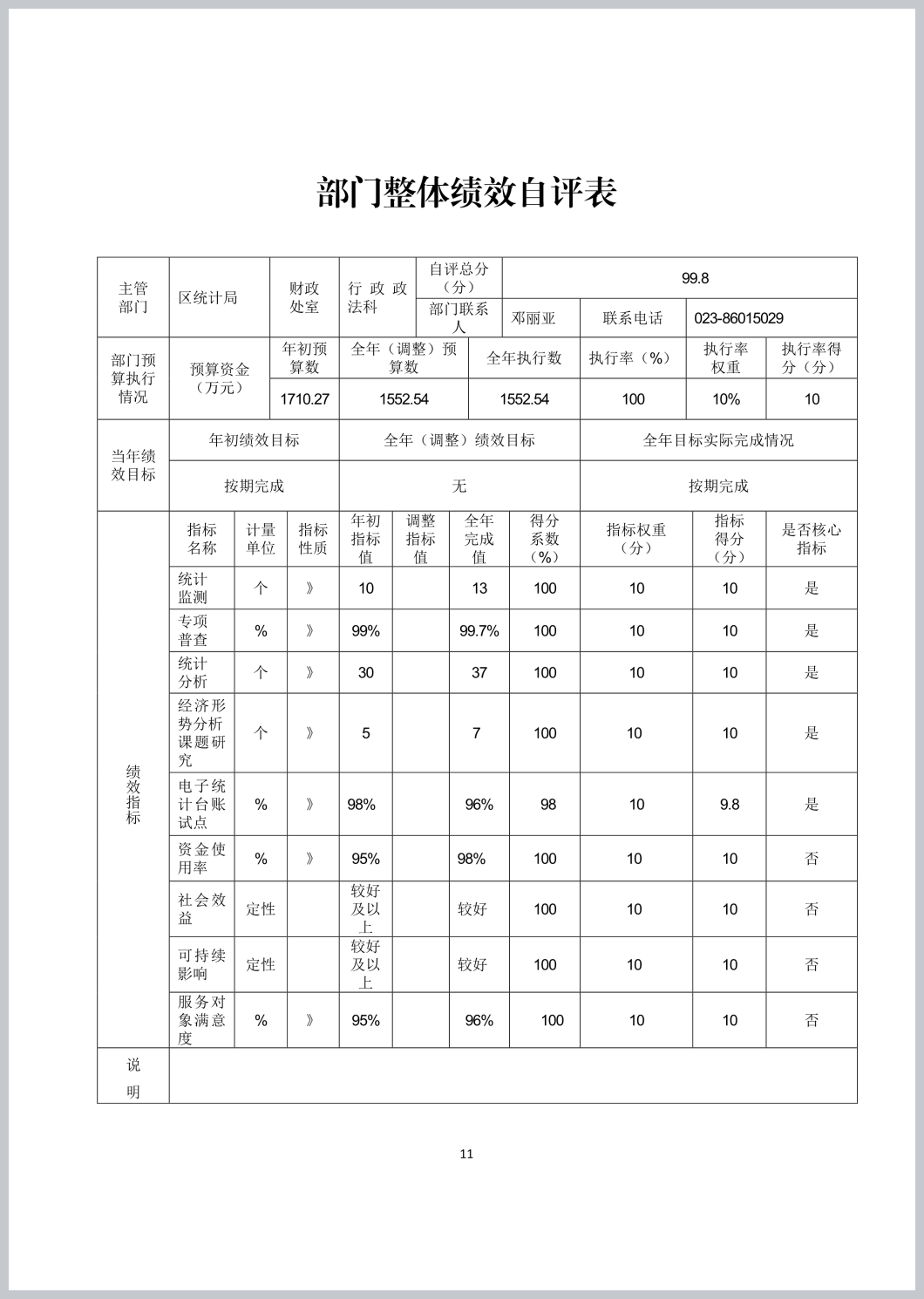 部门整体绩效自评表

| 主管部门 | 区统计局 | 财政处室 | 行政政法科 | 自评总分（分） | 99.8 | | |
|---|---|---|---|---|---|---|---|
| | | | | 部门联系人 | 邓丽亚 | 联系电话 | 023-86015029 |

| 部门预算执行情况 | 预算资金（万元） | 年初预算数 | 全年（调整）预算数 | 全年执行数 | 执行率（%） | 执行率权重 | 执行率得分（分） |
|---|---|---|---|---|---|---|---|
| | | 1710.27 | 1552.54 | 1552.54 | 100 | 10% | 10 |

| 当年绩效目标 | 年初绩效目标 | 全年（调整）绩效目标 | 全年目标实际完成情况 |
|---|---|---|---|
| | 按期完成 | 无 | 按期完成 |

| 绩效指标 | 指标名称 | 计量单位 | 指标性质 | 年初指标值 | 调整指标值 | 全年完成值 | 得分系数（%） | 指标权重（分） | 指标得分（分） | 是否核心指标 |
|---|---|---|---|---|---|---|---|---|---|---|
| | 统计监测 | 个 | 》 | 10 | | 13 | 100 | 10 | 10 | 是 |
| | 专项普查 | % | 》 | 99% | | 99.7% | 100 | 10 | 10 | 是 |
| | 统计分析 | 个 | 》 | 30 | | 37 | 100 | 10 | 10 | 是 |
| | 经济形势分析课题研究 | 个 | 》 | 5 | | 7 | 100 | 10 | 10 | 是 |
| | 电子统计台账试点 | % | 》 | 98% | | 96% | 98 | 10 | 9.8 | 是 |
| | 资金使用率 | % | 》 | 95% | | 98% | 100 | 10 | 10 | 否 |
| | 社会效益 | 定性 | | 较好及以上 | | 较好 | 100 | 10 | 10 | 否 |
| | 可持续影响 | 定性 | | 较好及以上 | | 较好 | 100 | 10 | 10 | 否 |
| | 服务对象满意度 | % | 》 | 95% | | 96% | 100 | 10 | 10 | 否 |
| 说明 | | | | | | | | | | |

11